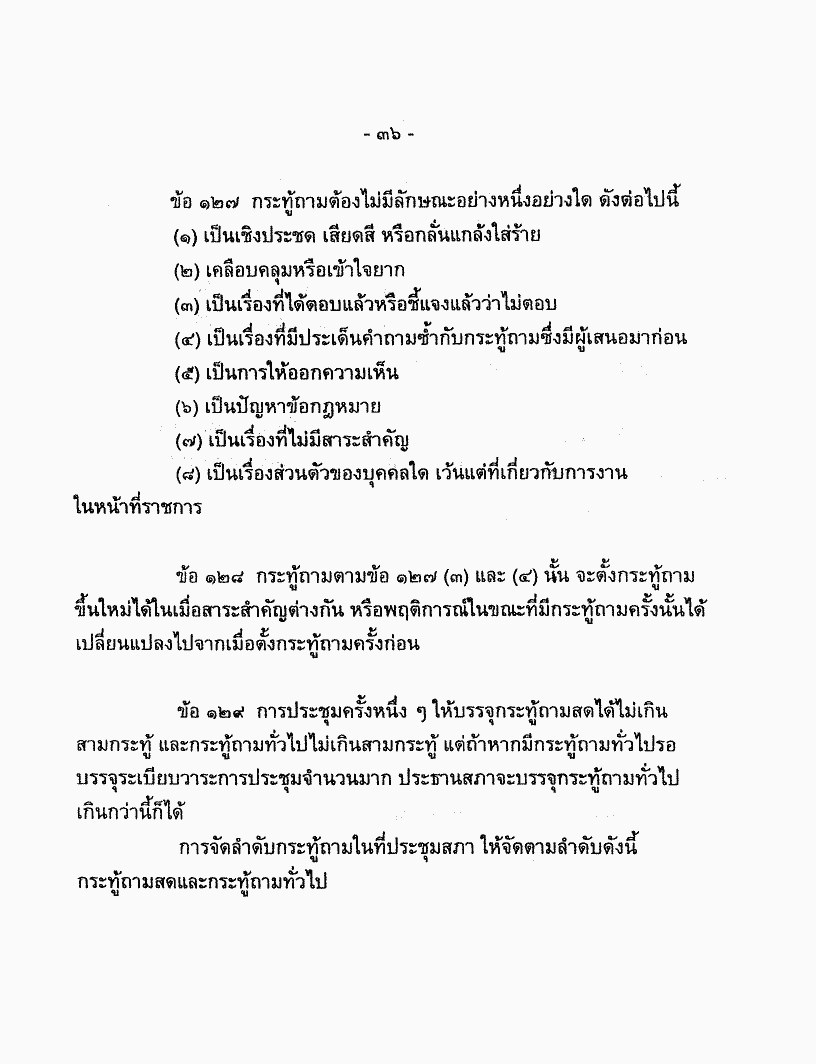 - ๓๖ -

ข้อ ๑๒๗ กระทู้ถามต้องไม่มีลักษณะอย่างหนึ่งอย่างใด ดังต่อไปนี้
(๑) เป็นเชิงประชด เสียดสี หรือกลั่นแกล้งใส่ร้าย
(๒) เคลือบคลุมหรือเข้าใจยาก
(๓) เป็นเรื่องที่ได้ตอบแล้วหรือชี้แจงแล้วว่าไม่ตอบ
(๔) เป็นเรื่องที่มีประเด็นคำถามซ้ำกับกระทู้ถามซึ่งมีผู้เสนอมาก่อน
(๕) เป็นการให้ออกความเห็น
(๖) เป็นปัญหาข้อกฎหมาย
(๗) เป็นเรื่องที่ไม่มีสาระสำคัญ
(๘) เป็นเรื่องส่วนตัวของบุคคลใด เว้นแต่ที่เกี่ยวกับการงานในหน้าที่ราชการ

ข้อ ๑๒๘ กระทู้ถามตามข้อ ๑๒๗ (๓) และ (๔) นั้น จะตั้งกระทู้ถามขึ้นใหม่ได้ในเมื่อสาระสำคัญต่างกัน หรือพฤติการณ์ในขณะที่มีกระทู้ถามครั้งนั้นได้เปลี่ยนแปลงไปจากเมื่อตั้งกระทู้ถามครั้งก่อน

ข้อ ๑๒๙ การประชุมครั้งหนึ่ง ๆ ให้บรรจุกระทู้ถามสดได้ไม่เกินสามกระทู้ และกระทู้ถามทั่วไปไม่เกินสามกระทู้ แต่ถ้าหากมีกระทู้ถามทั่วไปรอบรรจุระเบียบวาระการประชุมจำนวนมาก ประธานสภาจะบรรจุกระทู้ถามทั่วไปเกินกว่านี้ก็ได้

การจัดลำดับกระทู้ถามในที่ประชุมสภา ให้จัดตามลำดับดังนี้ กระทู้ถามสดและกระทู้ถามทั่วไป